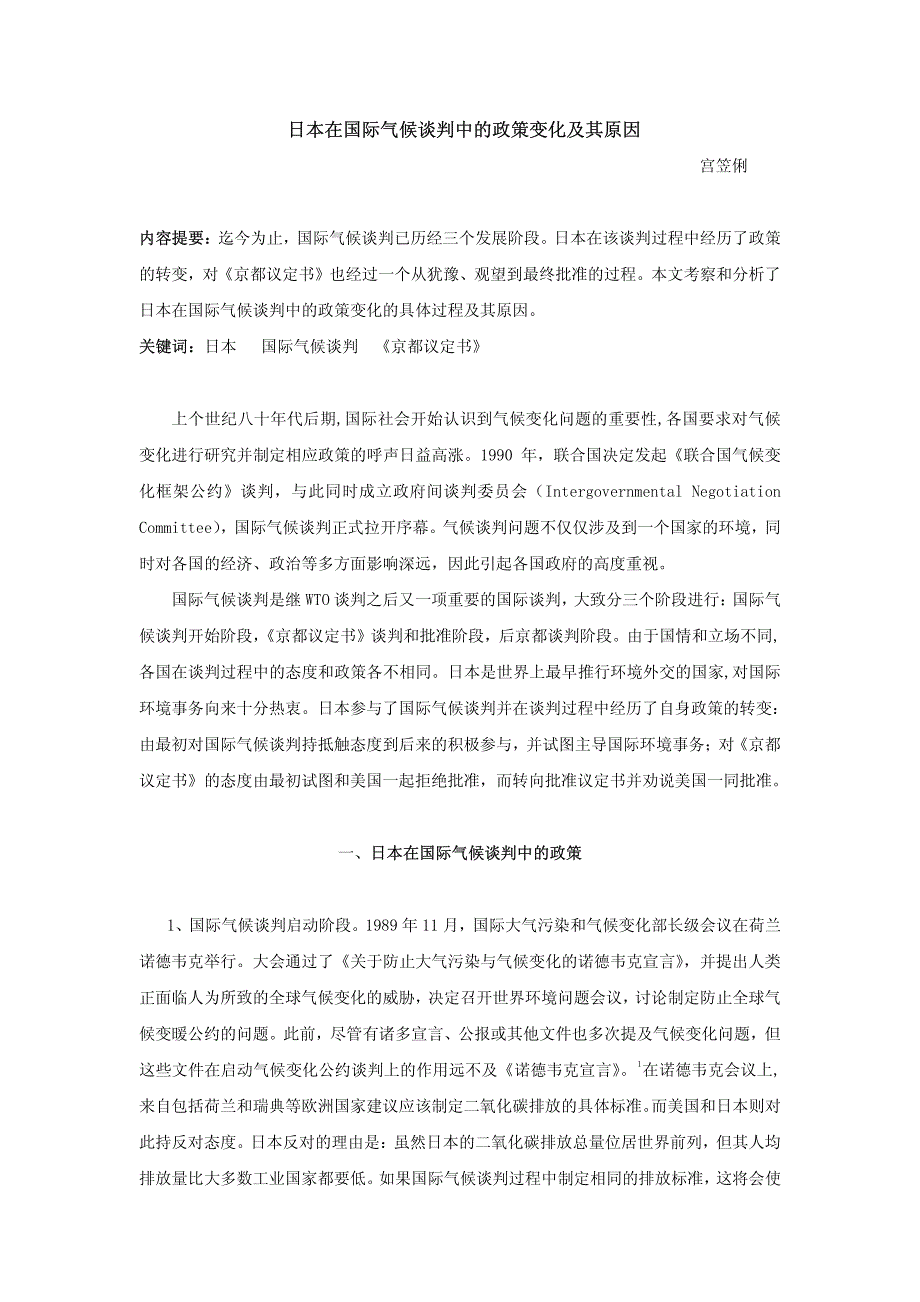 日本在国际气候谈判中的政策变化及其原因

宫笠俐

内容提要：迄今为止，国际气候谈判已历经三个发展阶段。日本在该谈判过程中经历了政策的转变，对《京都议定书》也经过一个从犹豫、观望到最终批准的过程。本文考察和分析了日本在国际气候谈判中的政策变化的具体过程及其原因。

关键词：日本　国际气候谈判　《京都议定书》

上个世纪八十年代后期，国际社会开始认识到气候变化问题的重要性，各国要求对气候变化进行研究并制定相应政策的呼声日益高涨。1990 年，联合国决定发起《联合国气候变化框架公约》谈判，与此同时成立政府间谈判委员会（Intergovernmental Negotiation Committee），国际气候谈判正式拉开序幕。气候谈判问题不仅仅涉及到一个国家的环境，同时对各国的经济、政治等多方面影响深远，因此引起各国政府的高度重视。

国际气候谈判是继 WTO 谈判之后又一项重要的国际谈判，大致分三个阶段进行：国际气候谈判开始阶段，《京都议定书》谈判和批准阶段，后京都谈判阶段。由于国情和立场不同，各国在谈判过程中的态度和政策各不相同。日本是世界上最早推行环境外交的国家，对国际环境事务向来十分热衷。日本参与了国际气候谈判并在谈判过程中经历了自身政策的转变：由最初对国际气候谈判持抵触态度到后来的积极参与，并试图主导国际环境事务；对《京都议定书》的态度由最初试图和美国一起拒绝批准，而转向批准议定书并劝说美国一同批准。

一、日本在国际气候谈判中的政策

1、国际气候谈判启动阶段。1989 年 11 月，国际大气污染和气候变化部长级会议在荷兰诺德韦克举行。大会通过了《关于防止大气污染与气候变化的诺德韦克宣言》，并提出人类正面临人为所致的全球气候变化的威胁，决定召开世界环境问题会议，讨论制定防止全球气候变暖公约的问题。此前，尽管有诸多宣言、公报或其他文件也多次提及气候变化问题，但这些文件在启动气候变化公约谈判上的作用远不及《诺德韦克宣言》。$^1$在诺德韦克会议上，来自包括荷兰和瑞典等欧洲国家建议应该制定二氧化碳排放的具体标准。而美国和日本则对此持反对态度。日本反对的理由是：虽然日本的二氧化碳排放总量位居世界前列，但其人均排放量比大多数工业国家都要低。如果国际气候谈判过程中制定相同的排放标准，这将会使